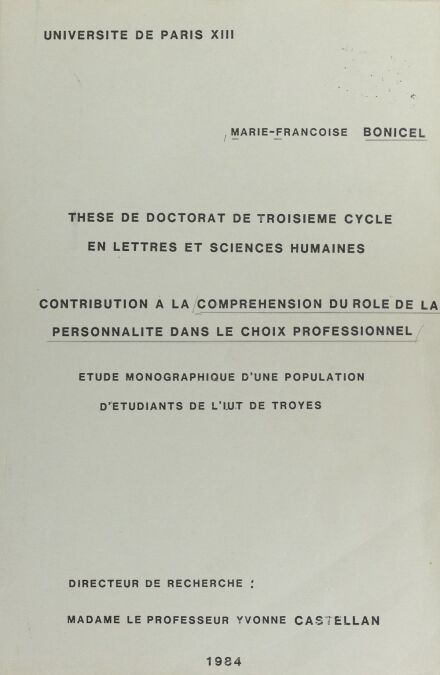 UNIVERSITE DE PARIS XIII

MARIE-FRANCOISE BONICEL

THESE DE DOCTORAT DE TROISIEME CYCLE
EN LETTRES ET SCIENCES HUMAINES

CONTRIBUTION A LA COMPREHENSION DU ROLE DE LA PERSONNALITE DANS LE CHOIX PROFESSIONNEL

ETUDE MONOGRAPHIQUE D'UNE POPULATION
D'ETUDIANTS DE L'I.U.T DE TROYES

DIRECTEUR DE RECHERCHE :

MADAME LE PROFESSEUR YVONNE CASTELLAN

1984